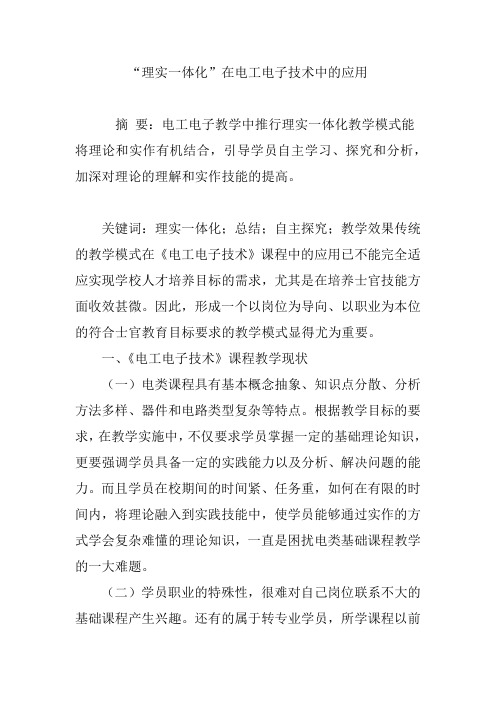 “理实一体化”在电工电子技术中的应用

摘 要：电工电子教学中推行理实一体化教学模式能将理论和实作有机结合，引导学员自主学习、探究和分析，加深对理论的理解和实作技能的提高。

关键词：理实一体化；总结；自主探究；教学效果传统的教学模式在《电工电子技术》课程中的应用已不能完全适应实现学校人才培养目标的需求，尤其是在培养士官技能方面收效甚微。因此，形成一个以岗位为导向、以职业为本位的符合士官教育目标要求的教学模式显得尤为重要。

一、《电工电子技术》课程教学现状

（一）电类课程具有基本概念抽象、知识点分散、分析方法多样、器件和电路类型复杂等特点。根据教学目标的要求，在教学实施中，不仅要求学员掌握一定的基础理论知识，更要强调学员具备一定的实践能力以及分析、解决问题的能力。而且学员在校期间的时间紧、任务重，如何在有限的时间内，将理论融入到实践技能中，使学员能够通过实作的方式学会复杂难懂的理论知识，一直是困扰电类基础课程教学的一大难题。

（二）学员职业的特殊性，很难对自己岗位联系不大的基础课程产生兴趣。还有的属于转专业学员，所学课程以前